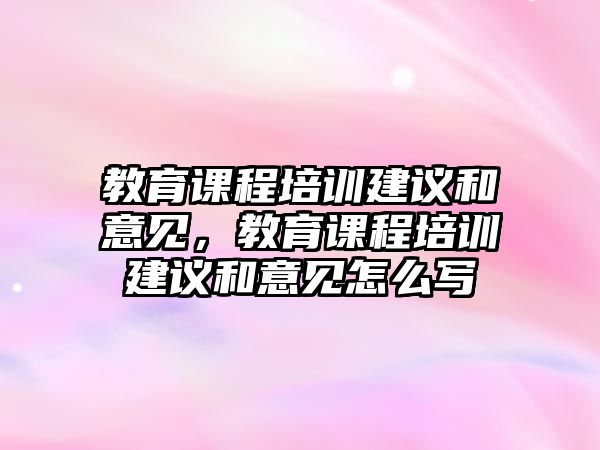 教育课程培训建议和意见，教育课程培训建议和意见怎么写